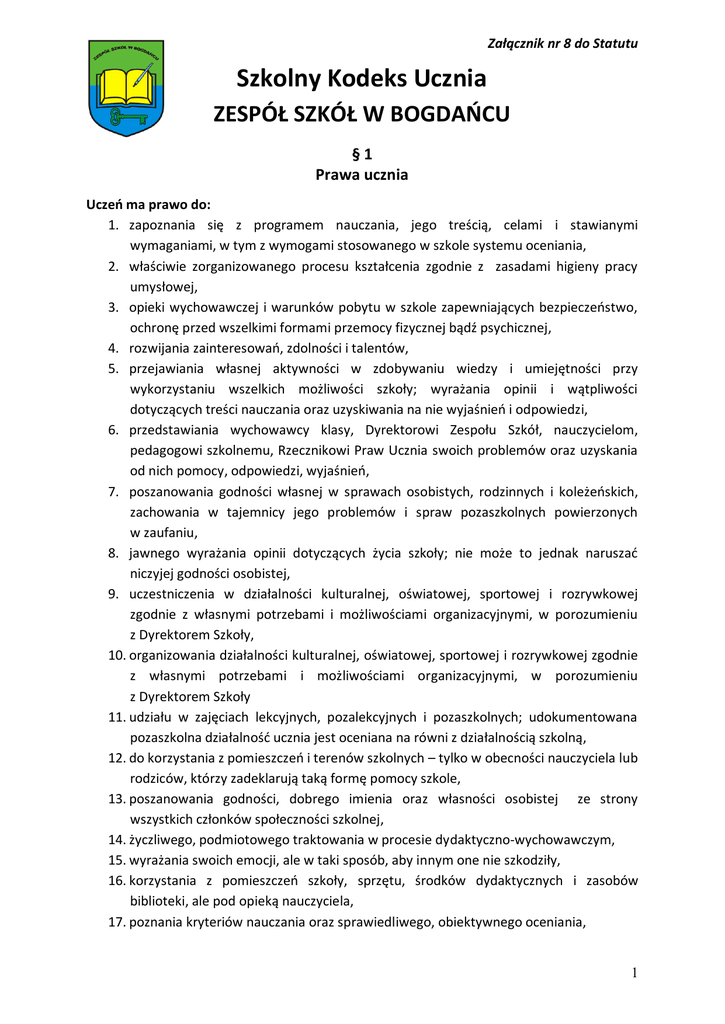 Załącznik nr 8 do Statutu

ZESPÓŁ SZKÓŁ W BOGDAŃCU

Szkolny Kodeks Ucznia
ZESPÓŁ SZKÓŁ W BOGDAŃCU

§ 1
Prawa ucznia

Uczeń ma prawo do:
1. zapoznania się z programem nauczania, jego treścią, celami i stawianymi wymaganiami, w tym z wymogami stosowanego w szkole systemu oceniania,
2. właściwie zorganizowanego procesu kształcenia zgodnie z zasadami higieny pracy umysłowej,
3. opieki wychowawczej i warunków pobytu w szkole zapewniających bezpieczeństwo, ochronę przed wszelkimi formami przemocy fizycznej bądź psychicznej,
4. rozwijania zainteresowań, zdolności i talentów,
5. przejawiania własnej aktywności w zdobywaniu wiedzy i umiejętności przy wykorzystaniu wszelkich możliwości szkoły; wyrażania opinii i wątpliwości dotyczących treści nauczania oraz uzyskiwania na nie wyjaśnień i odpowiedzi,
6. przedstawiania wychowawcy klasy, Dyrektorowi Zespołu Szkół, nauczycielom, pedagogowi szkolnemu, Rzecznikowi Praw Ucznia swoich problemów oraz uzyskania od nich pomocy, odpowiedzi, wyjaśnień,
7. poszanowania godności własnej w sprawach osobistych, rodzinnych i koleżeńskich, zachowania w tajemnicy jego problemów i spraw pozaszkolnych powierzonych w zaufaniu,
8. jawnego wyrażania opinii dotyczących życia szkoły; nie może to jednak naruszać niczyjej godności osobistej,
9. uczestniczenia w działalności kulturalnej, oświatowej, sportowej i rozrywkowej zgodnie z własnymi potrzebami i możliwościami organizacyjnymi, w porozumieniu z Dyrektorem Szkoły,
10. organizowania działalności kulturalnej, oświatowej, sportowej i rozrywkowej zgodnie z własnymi potrzebami i możliwościami organizacyjnymi, w porozumieniu z Dyrektorem Szkoły
11. udziału w zajęciach lekcyjnych, pozalekcyjnych i pozaszkolnych; udokumentowana pozaszkolna działalność ucznia jest oceniana na równi z działalnością szkolną,
12. do korzystania z pomieszczeń i terenów szkolnych – tylko w obecności nauczyciela lub rodziców, którzy zadeklarują taką formę pomocy szkole,
13. poszanowania godności, dobrego imienia oraz własności osobistej ze strony wszystkich członków społeczności szkolnej,
14. życzliwego, podmiotowego traktowania w procesie dydaktyczno-wychowawczym,
15. wyrażania swoich emocji, ale w taki sposób, aby innym one nie szkodziły,
16. korzystania z pomieszczeń szkoły, sprzętu, środków dydaktycznych i zasobów biblioteki, ale pod opieką nauczyciela,
17. poznania kryteriów nauczania oraz sprawiedliwego, obiektywnego oceniania,

1